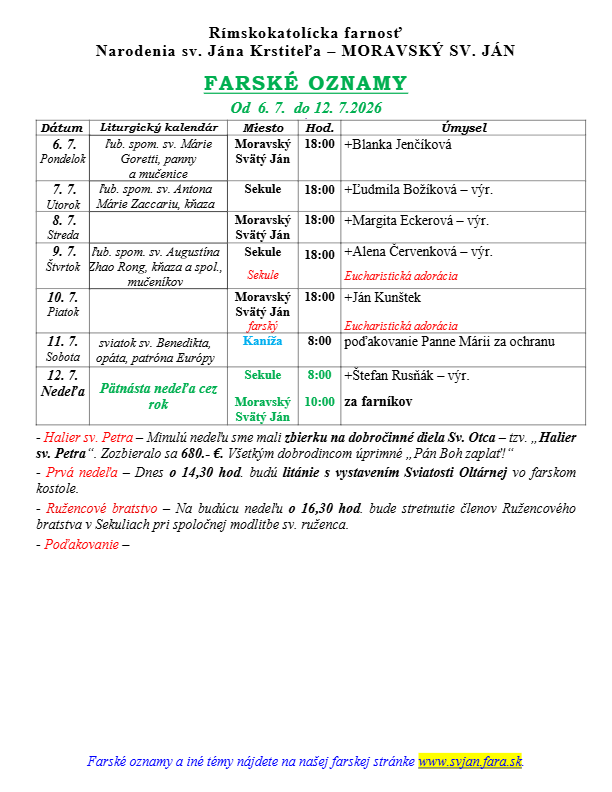 Rímskokatolícka farnosť
Narodenia sv. Jána Krstiteľa – MORAVSKÝ SV. JÁN

FARSKÉ OZNAMY
Od 6. 7. do 12. 7.2026

| Dátum | Liturgický kalendár | Miesto | Hod. | Úmysel |
|---|---|---|---|---|
| 6. 7. Pondelok | ľub. spom. sv. Márie Goretti, panny a mučenice | Moravský Svätý Ján | 18:00 | +Blanka Jenčíková |
| 7. 7. Utorok | ľub. spom. sv. Antona Márie Zaccariu, kňaza | Sekule | 18:00 | +Ľudmila Božíková – výr. |
| 8. 7. Streda | | Moravský Svätý Ján | 18:00 | +Margita Eckerová – výr. |
| 9. 7. Štvrtok | ľub. spom. sv. Augustína Zhao Rong, kňaza a spol., mučeníkov | Sekule Sekule | 18:00 | +Alena Červenková – výr. Eucharistická adorácia |
| 10. 7. Piatok | | Moravský Svätý Ján farský | 18:00 | +Ján Kunštek Eucharistická adorácia |
| 11. 7. Sobota | sviatok sv. Benedikta, opáta, patróna Európy | Kaníža | 8:00 | poďakovanie Panne Márii za ochranu |
| 12. 7. Nedeľa | Pätnásta nedeľa cez rok | Sekule Moravský Svätý Ján | 8:00 10:00 | +Štefan Rusňák – výr. za farníkov |

- Halier sv. Petra – Minulú nedeľu sme mali zbierku na dobročinné diela Sv. Otca – tzv. „Halier sv. Petra“. Zozbieralo sa 680.- €. Všetkým dobrodincom úprimné „Pán Boh zaplať!“

- Prvá nedeľa – Dnes o 14,30 hod. budú litánie s vystavením Sviatosti Oltárnej vo farskom kostole.

- Ružencové bratstvo – Na budúcu nedeľu o 16,30 hod. bude stretnutie členov Ružencového bratstva v Sekuliach pri spoločnej modlitbe sv. ruženca.

- Poďakovanie –

Farské oznamy a iné témy nájdete na našej farskej stránke www.svjan.fara.sk.